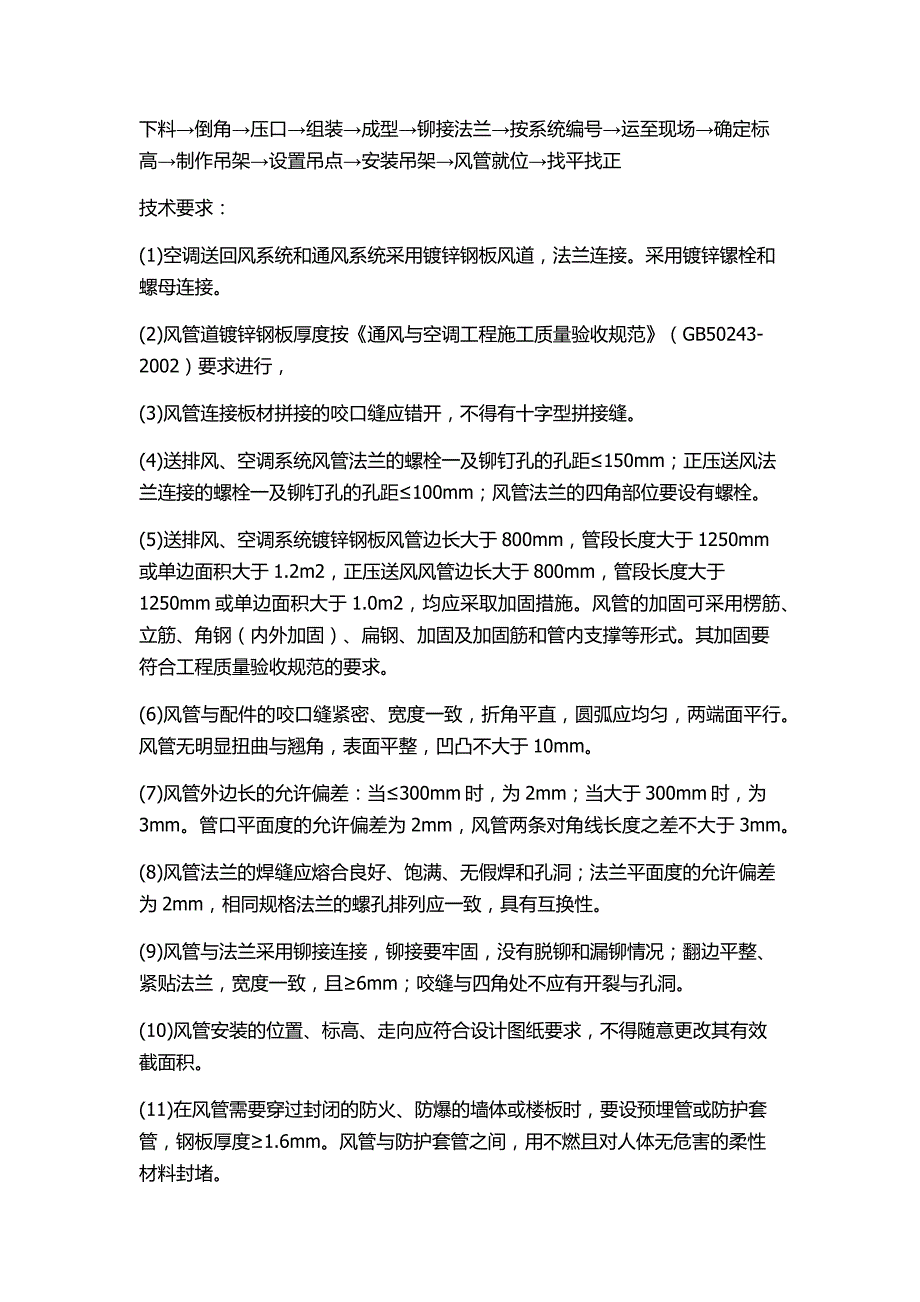 下料→倒角→压口→组装→成型→铆接法兰→按系统编号→运至现场→确定标高→制作吊架→设置吊点→安装吊架→风管就位→找平找正

技术要求：

(1)空调送回风系统和通风系统采用镀锌钢板风道，法兰连接。采用镀锌镙栓和螺母连接。

(2)风管道镀锌钢板厚度按《通风与空调工程施工质量验收规范》（GB50243-2002）要求进行，

(3)风管连接板材拼接的咬口缝应错开，不得有十字型拼接缝。

(4)送排风、空调系统风管法兰的螺栓一及铆钉孔的孔距≤150mm；正压送风法兰连接的螺栓一及铆钉孔的孔距≤100mm；风管法兰的四角部位要设有螺栓。

(5)送排风、空调系统镀锌钢板风管边长大于 800mm，管段长度大于 1250mm 或单边面积大于 1.2m2，正压送风风管边长大于 800mm，管段长度大于 1250mm 或单边面积大于 1.0m2，均应采取加固措施。风管的加固可采用楞筋、立筋、角钢（内外加固）、扁钢、加固及加固筋和管内支撑等形式。其加固要符合工程质量验收规范的要求。

(6)风管与配件的咬口缝紧密、宽度一致，折角平直，圆弧应均匀，两端面平行。风管无明显扭曲与翘角，表面平整，凹凸不大于 10mm。

(7)风管外边长的允许偏差：当≤300mm 时，为 2mm；当大于 300mm 时，为 3mm。管口平面度的允许偏差为 2mm，风管两条对角线长度之差不大于 3mm。

(8)风管法兰的焊缝应熔合良好、饱满、无假焊和孔洞；法兰平面度的允许偏差为 2mm，相同规格法兰的螺孔排列应一致，具有互换性。

(9)风管与法兰采用铆接连接，铆接要牢固，没有脱铆和漏铆情况；翻边平整、紧贴法兰，宽度一致，且≥6mm；咬缝与四角处不应有开裂与孔洞。

(10)风管安装的位置、标高、走向应符合设计图纸要求，不得随意更改其有效截面积。

(11)在风管需要穿过封闭的防火、防爆的墙体或楼板时，要设预埋管或防护套管，钢板厚度≥1.6mm。风管与防护套管之间，用不燃且对人体无危害的柔性材料封堵。